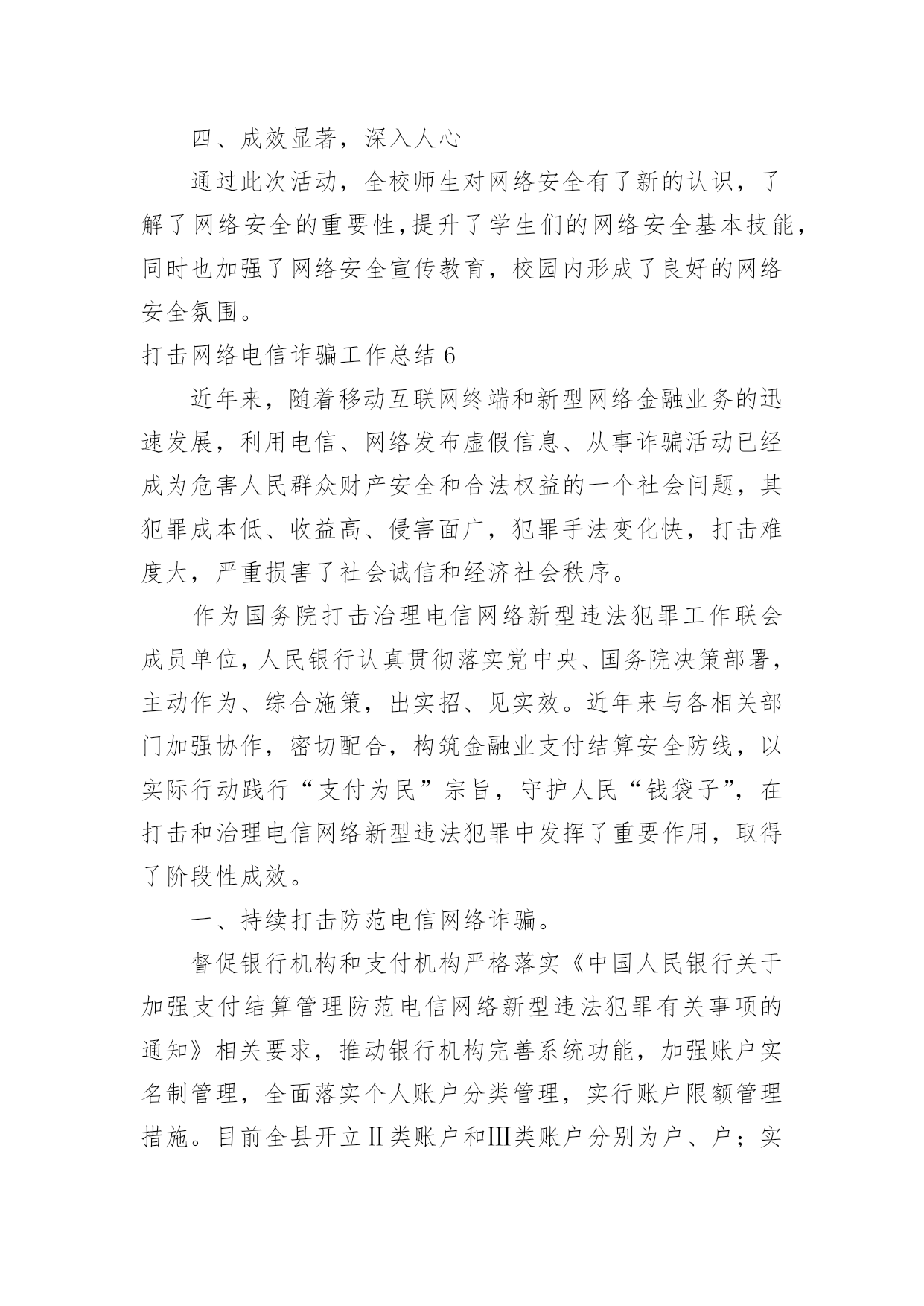 四、成效显著，深入人心

通过此次活动，全校师生对网络安全有了新的认识，了解了网络安全的重要性，提升了学生们的网络安全基本技能，同时也加强了网络安全宣传教育，校园内形成了良好的网络安全氛围。

打击网络电信诈骗工作总结 6

近年来，随着移动互联网终端和新型网络金融业务的迅速发展，利用电信、网络发布虚假信息、从事诈骗活动已经成为危害人民群众财产安全和合法权益的一个社会问题，其犯罪成本低、收益高、侵害面广，犯罪手法变化快，打击难度大，严重损害了社会诚信和经济社会秩序。

作为国务院打击治理电信网络新型违法犯罪工作联会成员单位，人民银行认真贯彻落实党中央、国务院决策部署，主动作为、综合施策，出实招、见实效。近年来与各相关部门加强协作，密切配合，构筑金融业支付结算安全防线，以实际行动践行“支付为民”宗旨，守护人民“钱袋子”，在打击和治理电信网络新型违法犯罪中发挥了重要作用，取得了阶段性成效。

一、持续打击防范电信网络诈骗。

督促银行机构和支付机构严格落实《中国人民银行关于加强支付结算管理防范电信网络新型违法犯罪有关事项的通知》相关要求，推动银行机构完善系统功能，加强账户实名制管理，全面落实个人账户分类管理，实行账户限额管理措施。目前全县开立Ⅱ类账户和Ⅲ类账户分别为户、户；实